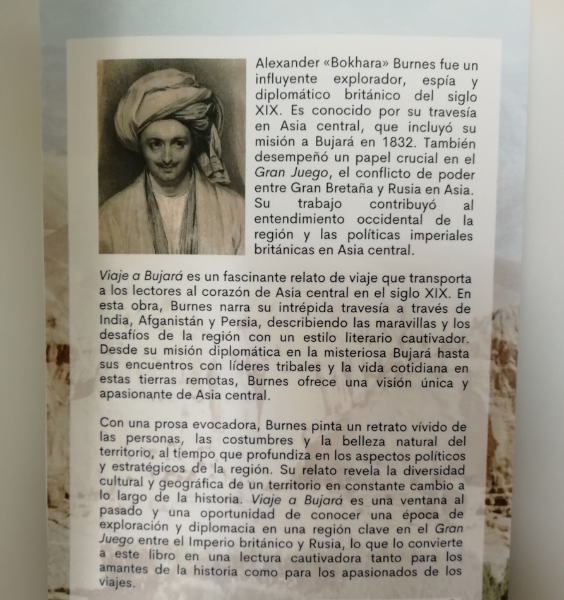 Alexander «Bokhara» Burnes fue un influyente explorador, espía y diplomático británico del siglo XIX. Es conocido por su travesía en Asia central, que incluyó su misión a Bujará en 1832. También desempeñó un papel crucial en el Gran Juego, el conflicto de poder entre Gran Bretaña y Rusia en Asia. Su trabajo contribuyó al entendimiento occidental de la región y las políticas imperiales británicas en Asia central.

Viaje a Bujará es un fascinante relato de viaje que transporta a los lectores al corazón de Asia central en el siglo XIX. En esta obra, Burnes narra su intrépida travesía a través de India, Afganistán y Persia, describiendo las maravillas y los desafíos de la región con un estilo literario cautivador. Desde su misión diplomática en la misteriosa Bujará hasta sus encuentros con líderes tribales y la vida cotidiana en estas tierras remotas, Burnes ofrece una visión única y apasionante de Asia central.

Con una prosa evocadora, Burnes pinta un retrato vívido de las personas, las costumbres y la belleza natural del territorio, al tiempo que profundiza en los aspectos políticos y estratégicos de la región. Su relato revela la diversidad cultural y geográfica de un territorio en constante cambio a lo largo de la historia. Viaje a Bujará es una ventana al pasado y una oportunidad de conocer una época de exploración y diplomacia en una región clave en el Gran Juego entre el Imperio británico y Rusia, lo que lo convierte a este libro en una lectura cautivadora tanto para los amantes de la historia como para los apasionados de los viajes.